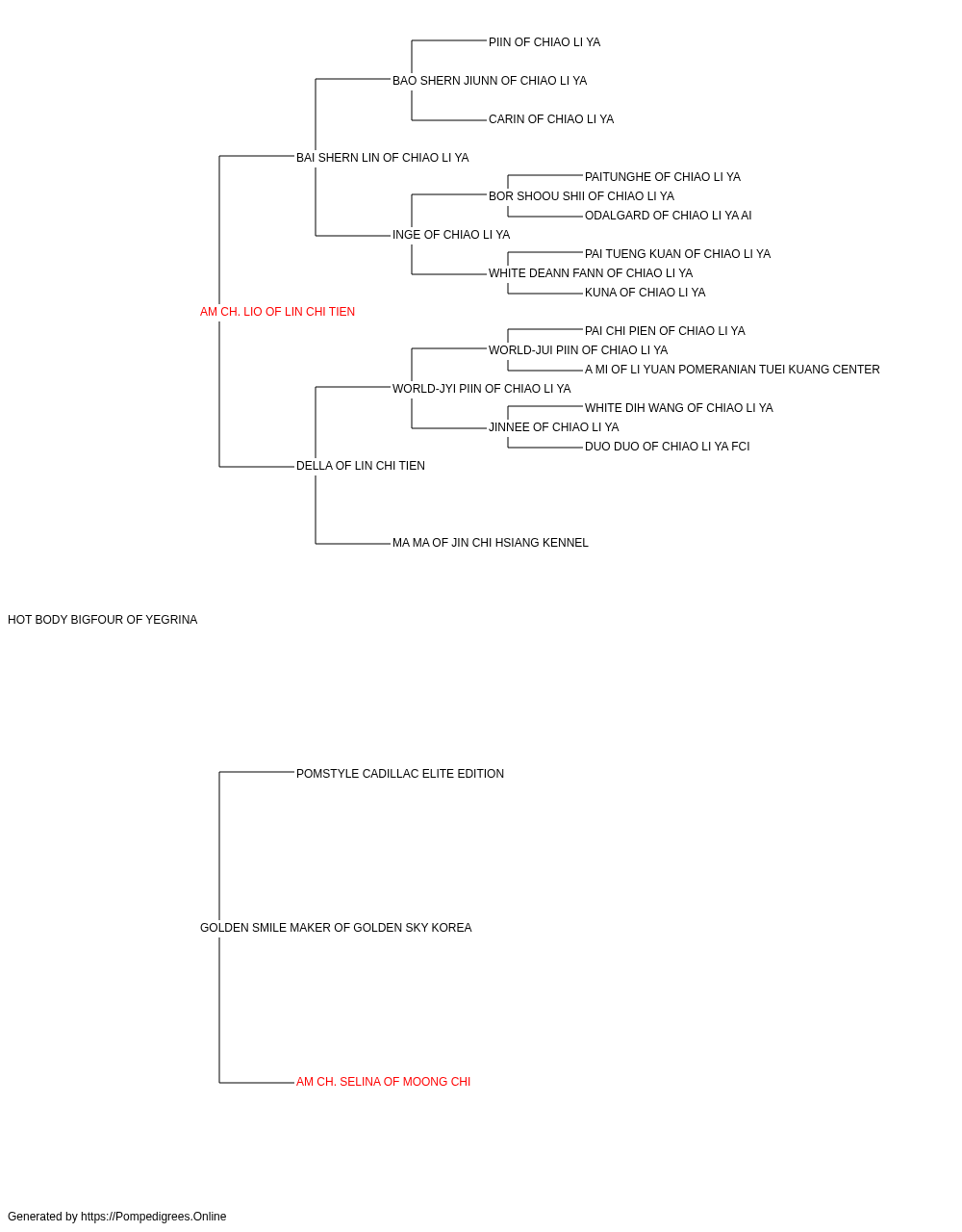 PIIN OF CHIAO LI YA
BAO SHERN JIUNN OF CHIAO LI YA
CARIN OF CHIAO LI YA
BAI SHERN LIN OF CHIAO LI YA
PAITUNGHE OF CHIAO LI YA
BOR SHOOU SHII OF CHIAO LI YA
ODALGARD OF CHIAO LI YA AI
INGE OF CHIAO LI YA
PAI TUENG KUAN OF CHIAO LI YA
WHITE DEANN FANN OF CHIAO LI YA
KUNA OF CHIAO LI YA
AM CH. LIO OF LIN CHI TIEN
PAI CHI PIEN OF CHIAO LI YA
WORLD-JUI PIIN OF CHIAO LI YA
A MI OF LI YUAN POMERANIAN TUEI KUANG CENTER
WORLD-JYI PIIN OF CHIAO LI YA
WHITE DIH WANG OF CHIAO LI YA
JINNEE OF CHIAO LI YA
DUO DUO OF CHIAO LI YA FCI
DELLA OF LIN CHI TIEN
MA MA OF JIN CHI HSIANG KENNEL
HOT BODY BIGFOUR OF YEGRINA
POMSTYLE CADILLAC ELITE EDITION
GOLDEN SMILE MAKER OF GOLDEN SKY KOREA
AM CH. SELINA OF MOONG CHI
Generated by https://Pompedigrees.Online